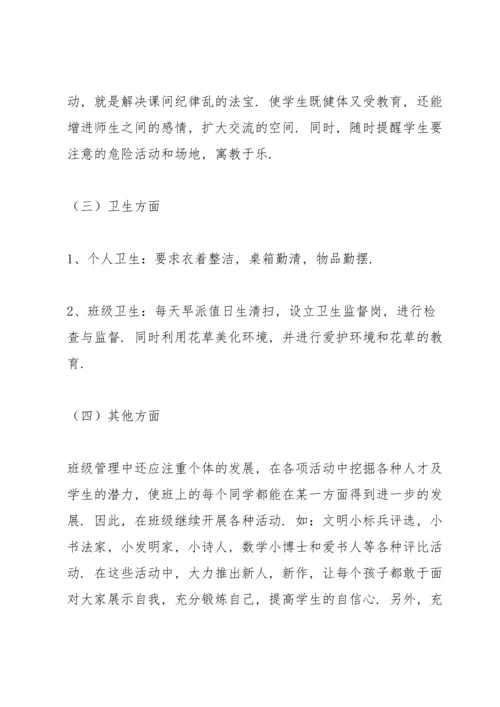 动，就是解决课间纪律乱的法宝．使学生既健体又受教育，还能增进师生之间的感情，扩大交流的空间．同时，随时提醒学生要注意的危险活动和场地，寓教于乐．

（三）卫生方面

1、个人卫生：要求衣着整洁，桌箱勤清，物品勤摆．

2、班级卫生：每天早派值日生清扫，设立卫生监督岗，进行检查与监督．同时利用花草美化环境，并进行爱护环境和花草的教育．

（四）其他方面

班级管理中还应注重个体的发展，在各项活动中挖掘各种人才及学生的潜力，使班上的每个同学都能在某一方面得到进一步的发展．因此，在班级继续开展各种活动．如：文明小标兵评选，小书法家，小发明家，小诗人，数学小博士和爱书人等各种评比活动．在这些活动中，大力推出新人，新作，让每个孩子都敢于面对大家展示自我，充分锻炼自己，提高学生的自信心．另外，充